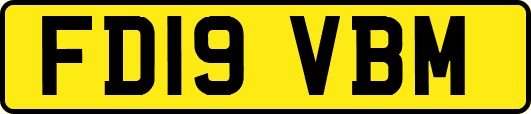 FD19 VBM